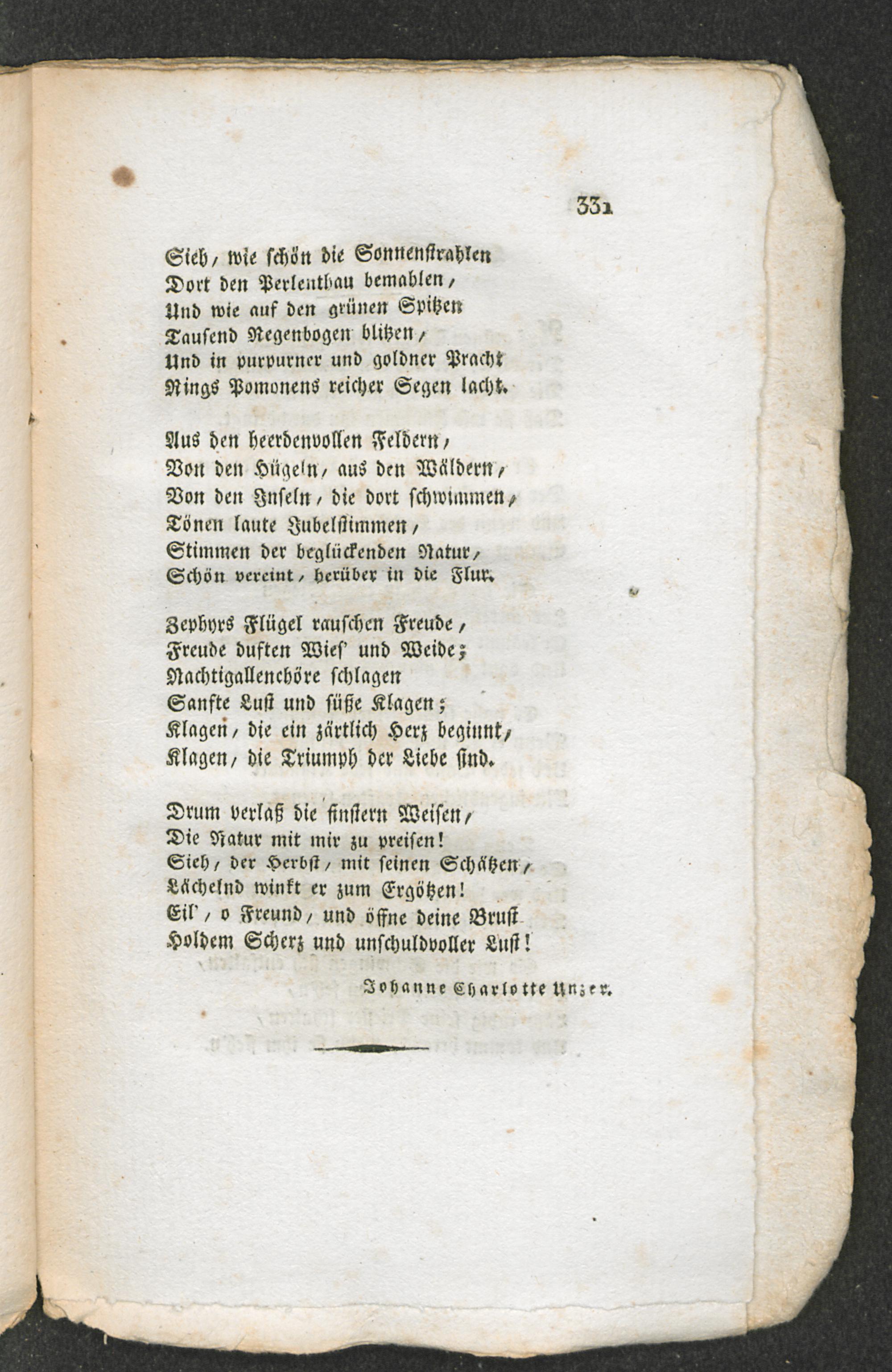 331

Sieh, wie schön die Sonnenstrahlen
Dort den Perlenthau bemahlen,
Und wie auf den grünen Spitzen
Tausend Regenbogen blitzen,
Und in purpurner und goldner Pracht
Rings Pomonens reicher Segen lacht.

Aus den heerdenvollen Feldern,
Von den Hügeln, aus den Wäldern,
Von den Inseln, die dort schwimmen,
Tönen laute Jubelstimmen,
Stimmen der beglückenden Natur,
Schön vereint, herüber in die Flur.

Zephyrs Flügel rauschen Freude,
Freude duften Wies' und Weide;
Nachtigallenchöre schlagen
Sanfte Lust und süße Klagen;
Klagen, die ein zärtlich Herz beginnt,
Klagen, die Triumph der Liebe sind.

Drum verlaß die finstern Weisen,
Die Natur mit mir zu preisen!
Sieh, der Herbst, mit seinen Schätzen,
Lächelnd winkt er zum Ergötzen!
Eil', o Freund, und öffne deine Brust
Holdem Scherz und unschuldvoller Lust!

Johanne Charlotte Unzer.